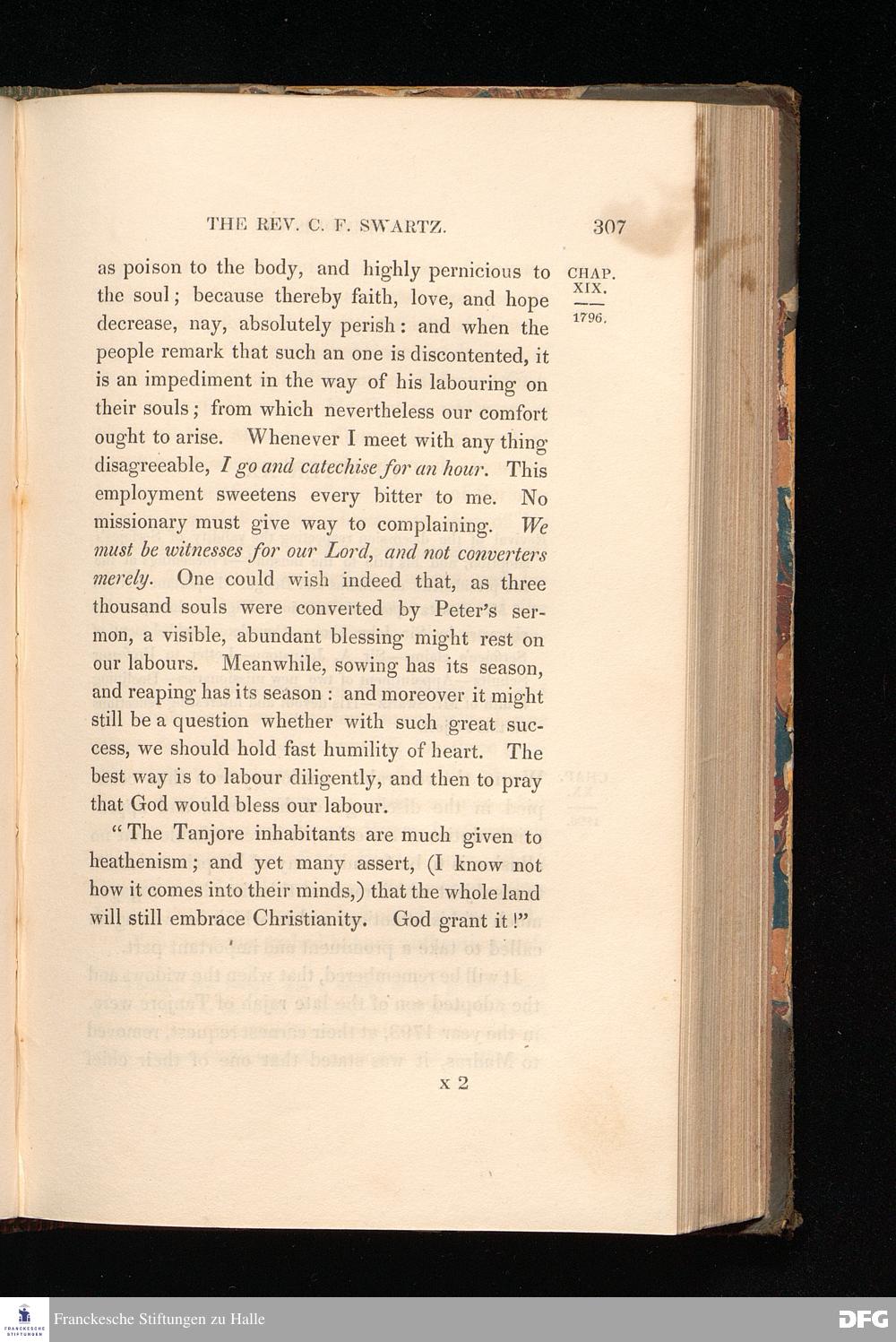 THE REV. C. F. SWARTZ. 307

CHAP. XIX.

1796.

as poison to the body, and highly pernicious to the soul; because thereby faith, love, and hope decrease, nay, absolutely perish: and when the people remark that such an one is discontented, it is an impediment in the way of his labouring on their souls; from which nevertheless our comfort ought to arise. Whenever I meet with any thing disagreeable, I go and catechise for an hour. This employment sweetens every bitter to me. No missionary must give way to complaining. We must be witnesses for our Lord, and not converters merely. One could wish indeed that, as three thousand souls were converted by Peter's sermon, a visible, abundant blessing might rest on our labours. Meanwhile, sowing has its season, and reaping has its season: and moreover it might still be a question whether with such great success, we should hold fast humility of heart. The best way is to labour diligently, and then to pray that God would bless our labour.

"The Tanjore inhabitants are much given to heathenism; and yet many assert, (I know not how it comes into their minds,) that the whole land will still embrace Christianity. God grant it!"

x 2

Franckesche Stiftungen zu Halle

DFG